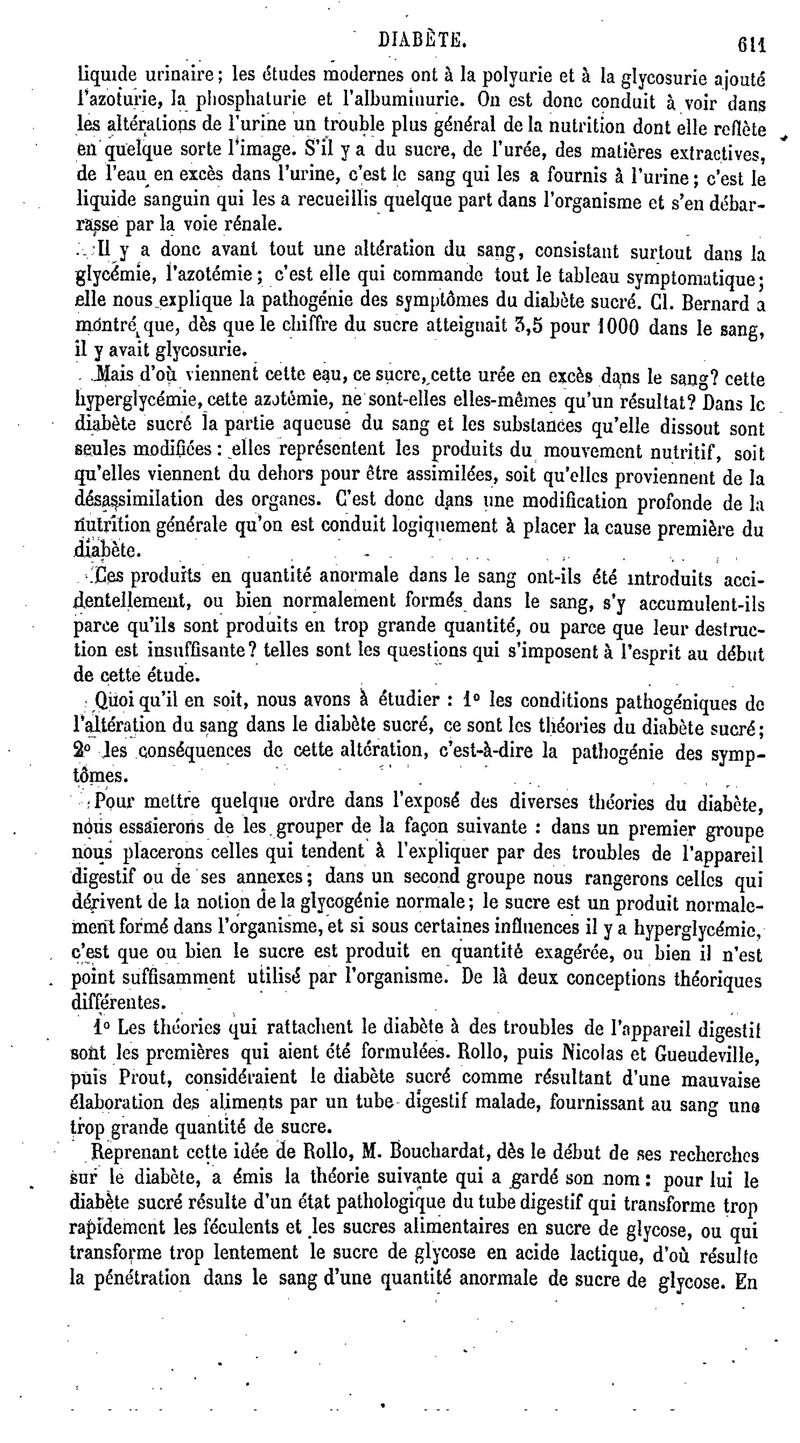 DIABÈTE. 611

liquide urinaire; les études modernes ont à la polyurie et à la glycosurie ajouté l'azoturie, la phosphaturie et l'albuminurie. On est donc conduit à voir dans les altérations de l'urine un trouble plus général de la nutrition dont elle reflète en quelque sorte l'image. S'il y a du sucre, de l'urée, des matières extractives, de l'eau en excès dans l'urine, c'est le sang qui les a fournis à l'urine; c'est le liquide sanguin qui les a recueillis quelque part dans l'organisme et s'en débarrasse par la voie rénale.

Il y a donc avant tout une altération du sang, consistant surtout dans la glycémie, l'azotémie; c'est elle qui commande tout le tableau symptomatique; elle nous explique la pathogénie des symptômes du diabète sucré. Cl. Bernard a montré que, dès que le chiffre du sucre atteignait 3,5 pour 1000 dans le sang, il y avait glycosurie.

Mais d'où viennent cette eau, ce sucre, cette urée en excès dans le sang? cette hyperglycémie, cette azotémie, ne sont-elles elles-mêmes qu'un résultat? Dans le diabète sucré la partie aqueuse du sang et les substances qu'elle dissout sont seules modifiées: elles représentent les produits du mouvement nutritif, soit qu'elles viennent du dehors pour être assimilées, soit qu'elles proviennent de la désassimilation des organes. C'est donc dans une modification profonde de la nutrition générale qu'on est conduit logiquement à placer la cause première du diabète.

Ces produits en quantité anormale dans le sang ont-ils été introduits accidentellement, ou bien normalement formés dans le sang, s'y accumulent-ils parce qu'ils sont produits en trop grande quantité, ou parce que leur destruction est insuffisante? telles sont les questions qui s'imposent à l'esprit au début de cette étude.

Quoi qu'il en soit, nous avons à étudier : 1° les conditions pathogéniques de l'altération du sang dans le diabète sucré, ce sont les théories du diabète sucré; 2° les conséquences de cette altération, c'est-à-dire la pathogénie des symptômes.

Pour mettre quelque ordre dans l'exposé des diverses théories du diabète, nous essaierons de les grouper de la façon suivante : dans un premier groupe nous placerons celles qui tendent à l'expliquer par des troubles de l'appareil digestif ou de ses annexes; dans un second groupe nous rangerons celles qui dérivent de la notion de la glycogénie normale; le sucre est un produit normalement formé dans l'organisme, et si sous certaines influences il y a hyperglycémie, c'est que ou bien le sucre est produit en quantité exagérée, ou bien il n'est point suffisamment utilisé par l'organisme. De là deux conceptions théoriques différentes.

1° Les théories qui rattachent le diabète à des troubles de l'appareil digestif sont les premières qui aient été formulées. Rollo, puis Nicolas et Gueudeville, puis Prout, considéraient le diabète sucré comme résultant d'une mauvaise élaboration des aliments par un tube digestif malade, fournissant au sang une trop grande quantité de sucre.

Reprenant cette idée de Rollo, M. Bouchardat, dès le début de ses recherches sur le diabète, a émis la théorie suivante qui a gardé son nom: pour lui le diabète sucré résulte d'un état pathologique du tube digestif qui transforme trop rapidement les féculents et les sucres alimentaires en sucre de glycose, ou qui transforme trop lentement le sucre de glycose en acide lactique, d'où résulte la pénétration dans le sang d'une quantité anormale de sucre de glycose. En